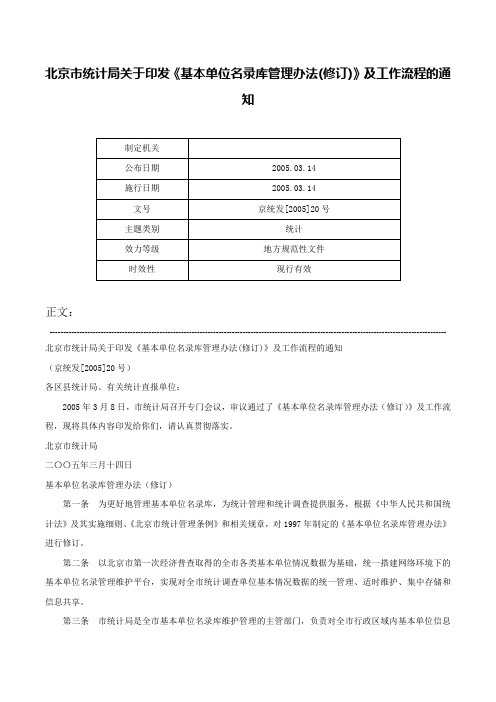 北京市统计局关于印发《基本单位名录库管理办法(修订)》及工作流程的通知

| 制定机关 | |
|---|---|
| 公布日期 | 2005.03.14 |
| 施行日期 | 2005.03.14 |
| 文号 | 京统发[2005]20号 |
| 主题类别 | 统计 |
| 效力等级 | 地方规范性文件 |
| 时效性 | 现行有效 |

正文：

北京市统计局关于印发《基本单位名录库管理办法(修订)》及工作流程的通知

（京统发[2005]20号）

各区县统计局、有关统计直报单位：

2005年3月8日，市统计局召开专门会议，审议通过了《基本单位名录库管理办法（修订）》及工作流程，现将具体内容印发给你们，请认真贯彻落实。

北京市统计局

二〇〇五年三月十四日

基本单位名录库管理办法（修订）

第一条　为更好地管理基本单位名录库，为统计管理和统计调查提供服务，根据《中华人民共和国统计法》及其实施细则、《北京市统计管理条例》和相关规章，对1997年制定的《基本单位名录库管理办法》进行修订。

第二条　以北京市第一次经济普查取得的全市各类基本单位情况数据为基础，统一搭建网络环境下的基本单位名录管理维护平台，实现对全市统计调查单位基本情况数据的统一管理、适时维护、集中存储和信息共享。

第三条　市统计局是全市基本单位名录库维护管理的主管部门，负责对全市行政区域内基本单位信息